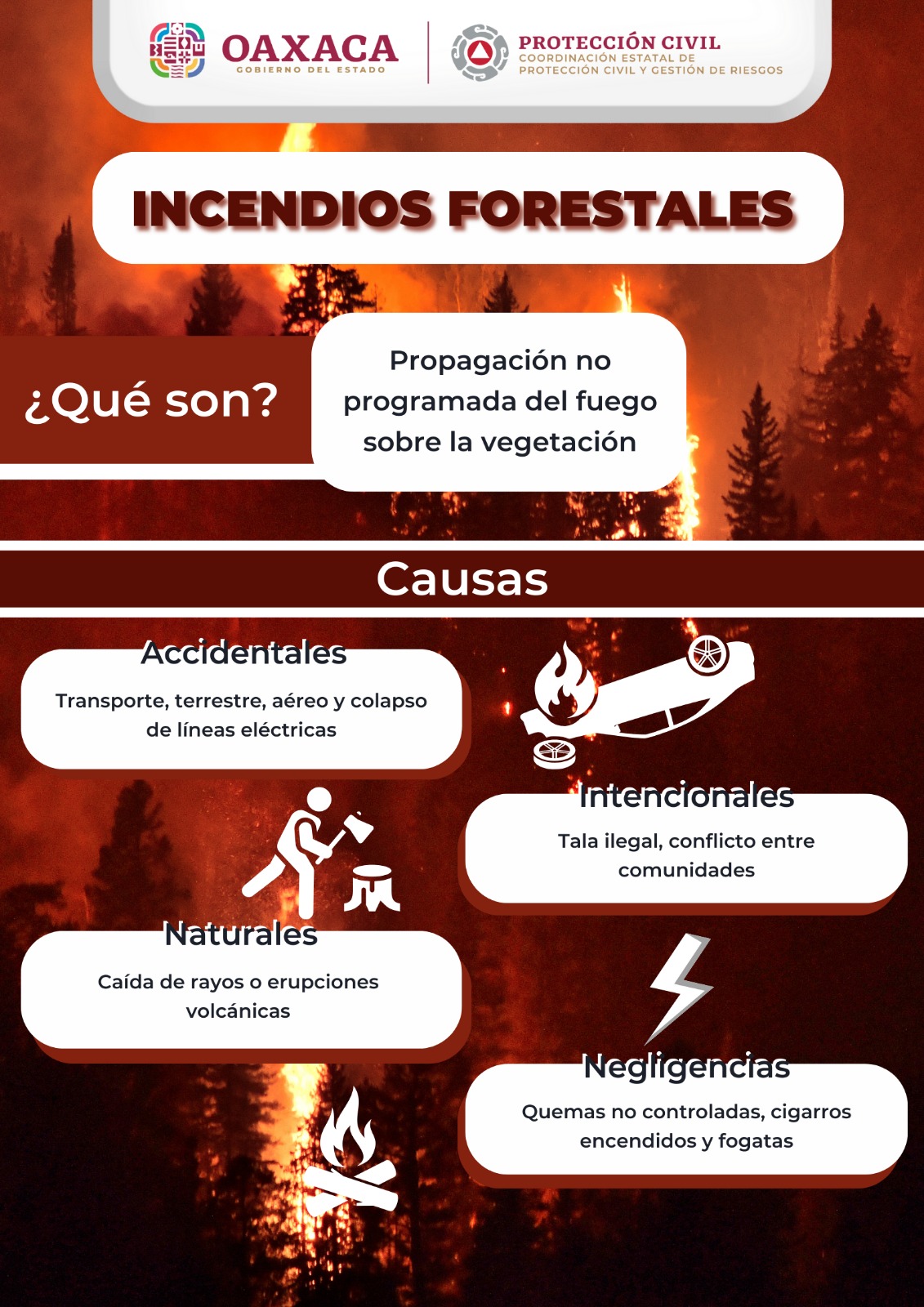 OAXACA
GOBIERNO DEL ESTADO

PROTECCIÓN CIVIL
COORDINACIÓN ESTATAL DE PROTECCIÓN CIVIL Y GESTIÓN DE RIESGOS

INCENDIOS FORESTALES

¿Qué son?

Propagación no programada del fuego sobre la vegetación

Causas

Accidentales

Transporte, terrestre, aéreo y colapso de líneas eléctricas

Intencionales

Tala ilegal, conflicto entre comunidades

Naturales

Caída de rayos o erupciones volcánicas

Negligencias

Quemas no controladas, cigarros encendidos y fogatas